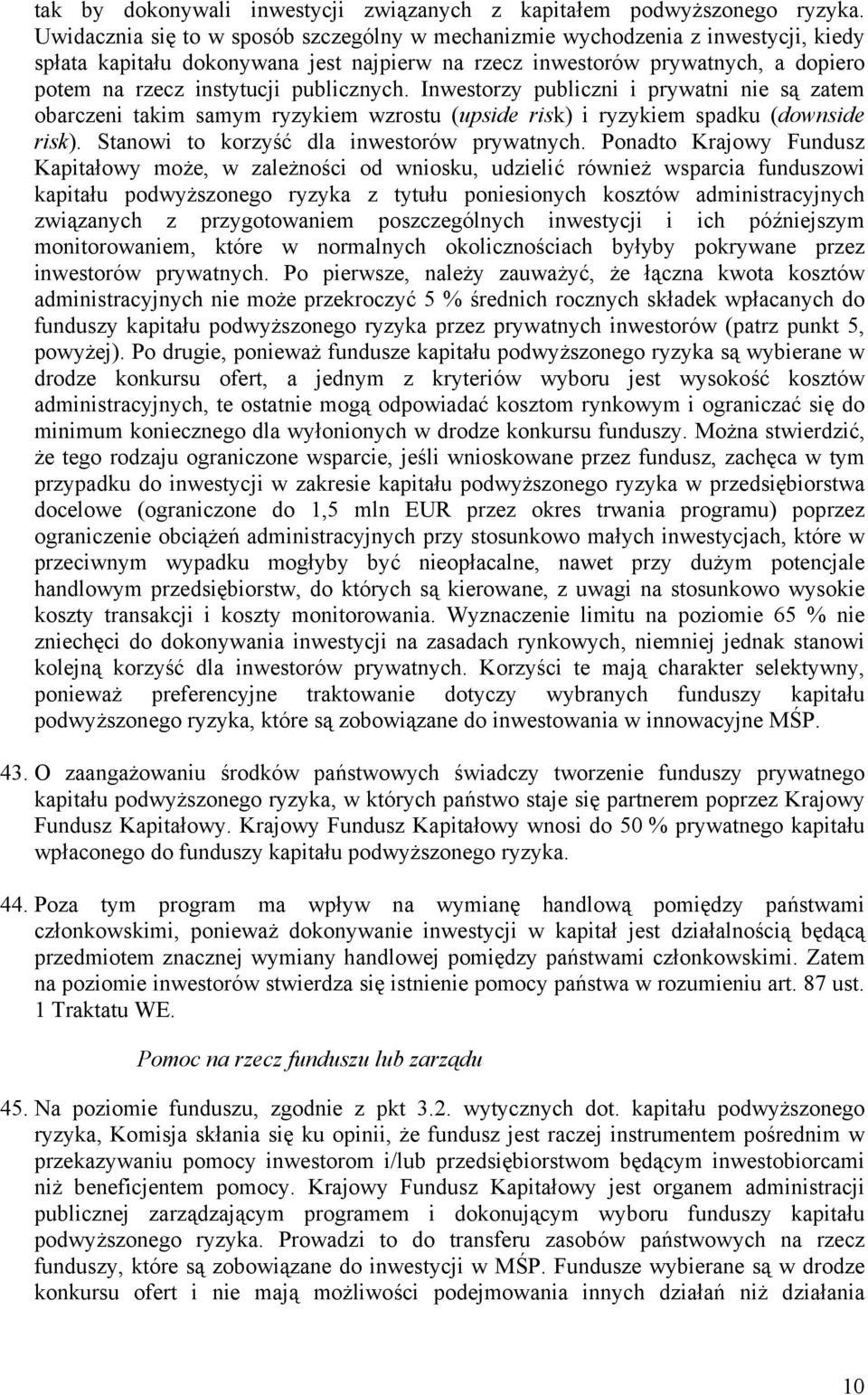 tak by dokonywali inwestycji związanych z kapitałem podwyższonego ryzyka. Uwidacznia się to w sposób szczególny w mechanizmie wychodzenia z inwestycji, kiedy spłata kapitału dokonywana jest najpierw na rzecz inwestorów prywatnych, a dopiero potem na rzecz instytucji publicznych. Inwestorzy publiczni i prywatni nie są zatem obarczeni takim samym ryzykiem wzrostu (upside risk) i ryzykiem spadku (downside risk). Stanowi to korzyść dla inwestorów prywatnych. Ponadto Krajowy Fundusz Kapitałowy może, w zależności od wniosku, udzielić również wsparcia funduszowi kapitału podwyższonego ryzyka z tytułu poniesionych kosztów administracyjnych związanych z przygotowaniem poszczególnych inwestycji i ich późniejszym monitorowaniem, które w normalnych okolicznościach byłyby pokrywane przez inwestorów prywatnych. Po pierwsze, należy zauważyć, że łączna kwota kosztów administracyjnych nie może przekroczyć 5 % średnich rocznych składek wpłacanych do funduszy kapitału podwyższonego ryzyka przez prywatnych inwestorów (patrz punkt 5, powyżej). Po drugie, ponieważ fundusze kapitału podwyższonego ryzyka są wybierane w drodze konkursu ofert, a jednym z kryteriów wyboru jest wysokość kosztów administracyjnych, te ostatnie mogą odpowiadać kosztom rynkowym i ograniczać się do minimum koniecznego dla wyłonionych w drodze konkursu funduszy. Można stwierdzić, że tego rodzaju ograniczone wsparcie, jeśli wnioskowane przez fundusz, zachęca w tym przypadku do inwestycji w zakresie kapitału podwyższonego ryzyka w przedsiębiorstwa docelowe (ograniczone do 1,5 mln EUR przez okres trwania programu) poprzez ograniczenie obciążeń administracyjnych przy stosunkowo małych inwestycjach, które w przeciwnym wypadku mogłyby być nieopłacalne, nawet przy dużym potencjale handlowym przedsiębiorstw, do których są kierowane, z uwagi na stosunkowo wysokie koszty transakcji i koszty monitorowania. Wyznaczenie limitu na poziomie 65 % nie zniechęci do dokonywania inwestycji na zasadach rynkowych, niemniej jednak stanowi kolejną korzyść dla inwestorów prywatnych. Korzyści te mają charakter selektywny, ponieważ preferencyjne traktowanie dotyczy wybranych funduszy kapitału podwyższonego ryzyka, które są zobowiązane do inwestowania w innowacyjne MŚP.

43. O zaangażowaniu środków państwowych świadczy tworzenie funduszy prywatnego kapitału podwyższonego ryzyka, w których państwo staje się partnerem poprzez Krajowy Fundusz Kapitałowy. Krajowy Fundusz Kapitałowy wnosi do 50 % prywatnego kapitału wpłaconego do funduszy kapitału podwyższonego ryzyka.

44. Poza tym program ma wpływ na wymianę handlową pomiędzy państwami członkowskimi, ponieważ dokonywanie inwestycji w kapitał jest działalnością będącą przedmiotem znacznej wymiany handlowej pomiędzy państwami członkowskimi. Zatem na poziomie inwestorów stwierdza się istnienie pomocy państwa w rozumieniu art. 87 ust. 1 Traktatu WE.

Pomoc na rzecz funduszu lub zarządu

45. Na poziomie funduszu, zgodnie z pkt 3.2. wytycznych dot. kapitału podwyższonego ryzyka, Komisja skłania się ku opinii, że fundusz jest raczej instrumentem pośrednim w przekazywaniu pomocy inwestorom i/lub przedsiębiorstwom będącym inwestobiorcami niż beneficjentem pomocy. Krajowy Fundusz Kapitałowy jest organem administracji publicznej zarządzającym programem i dokonującym wyboru funduszy kapitału podwyższonego ryzyka. Prowadzi to do transferu zasobów państwowych na rzecz funduszy, które są zobowiązane do inwestycji w MŚP. Fundusze wybierane są w drodze konkursu ofert i nie mają możliwości podejmowania innych działań niż działania

10